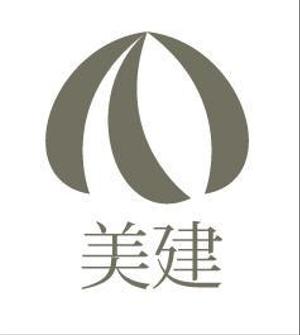 美建